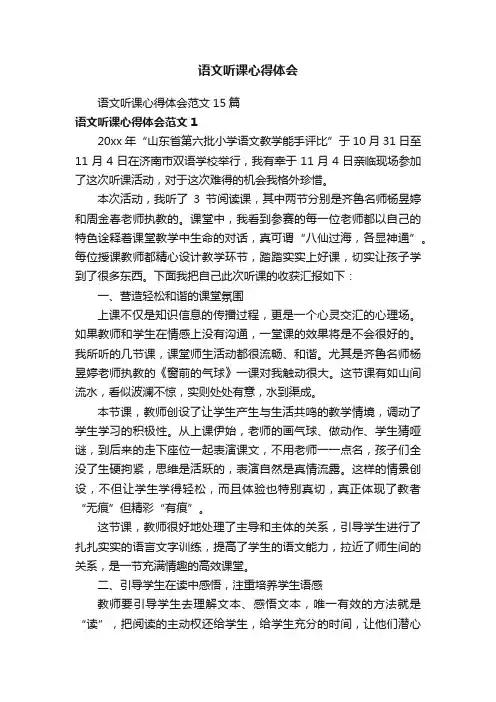 语文听课心得体会

语文听课心得体会范文 15 篇

语文听课心得体会范文 1

20xx 年“山东省第六批小学语文教学能手评比”于 10 月 31 日至 11 月 4 日在济南市双语学校举行，我有幸于 11 月 4 日亲临现场参加了这次听课活动，对于这次难得的机会我格外珍惜。

本次活动，我听了 3 节阅读课，其中两节分别是齐鲁名师杨昱婷和周金春老师执教的。课堂中，我看到参赛的每一位老师都以自己的特色诠释着课堂教学中生命的对话，真可谓“八仙过海，各显神通”。每位授课教师都精心设计教学环节，踏踏实实上好课，切实让孩子学到了很多东西。下面我把自己此次听课的收获汇报如下：

一、营造轻松和谐的课堂氛围

上课不仅是知识信息的传播过程，更是一个心灵交汇的心理场。如果教师和学生在情感上没有沟通，一堂课的效果将是不会很好的。我所听的几节课，课堂师生活动都很流畅、和谐。尤其是齐鲁名师杨昱婷老师执教的《窗前的气球》一课对我触动很大。这节课有如山间流水，看似波澜不惊，实则处处有意，水到渠成。

本节课，教师创设了让学生产生与生活共鸣的教学情境，调动了学生学习的积极性。从上课伊始，老师的画气球、做动作、学生猜哑谜，到后来的走下座位一起表演课文，不用老师一一点名，孩子们全没了生硬拘紧，思维是活跃的，表演自然是真情流露。这样的情景创设，不但让学生学得轻松，而且体验也特别真切，真正体现了教者“无痕”但精彩“有痕”。

这节课，教师很好地处理了主导和主体的关系，引导学生进行了扎扎实实的语言文字训练，提高了学生的语文能力，拉近了师生间的关系，是一节充满情趣的高效课堂。

二、引导学生在读中感悟，注重培养学生语感

教师要引导学生去理解文本、感悟文本，唯一有效的方法就是“读”，把阅读的主动权还给学生，给学生充分的时间，让他们潜心